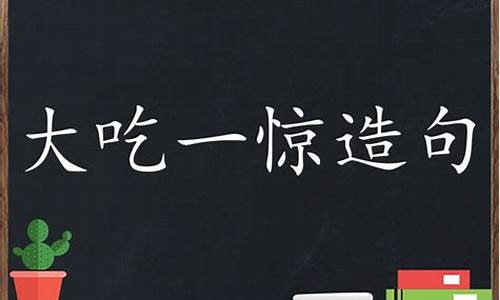 大吃一惊造句